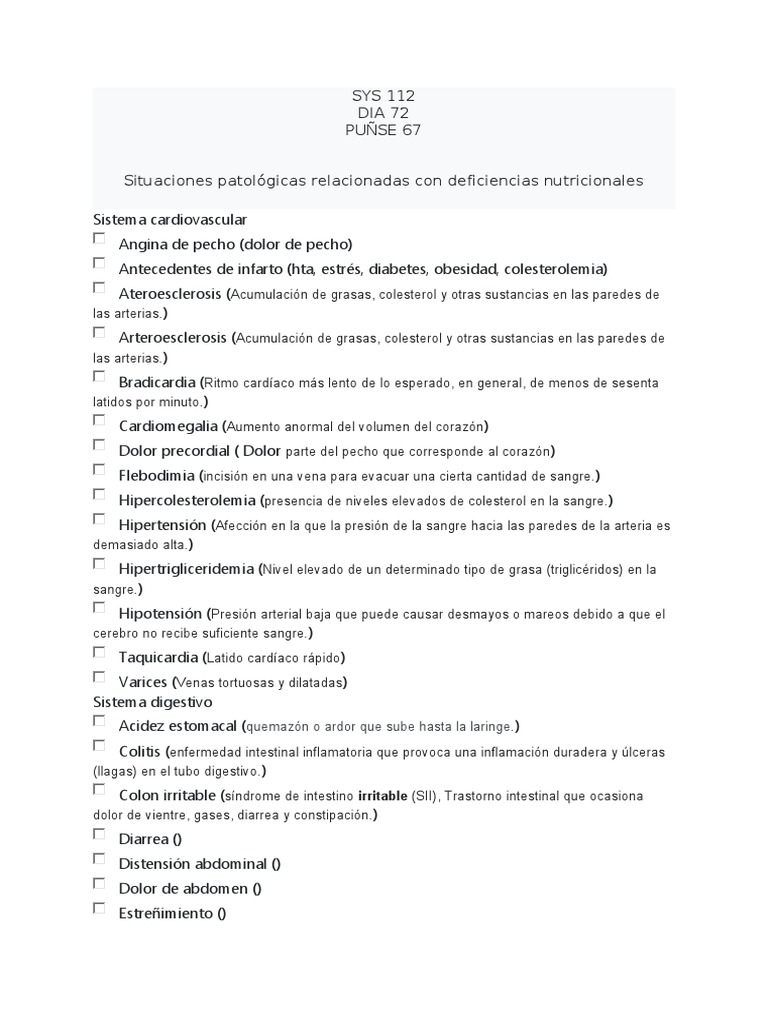 SYS 112
DIA 72
PUÑSE 67

Situaciones patológicas relacionadas con deficiencias nutricionales

Sistema cardiovascular

☐ Angina de pecho (dolor de pecho)

☐ Antecedentes de infarto (hta, estrés, diabetes, obesidad, colesterolemia)

☐ Ateroesclerosis (Acumulación de grasas, colesterol y otras sustancias en las paredes de las arterias.)

☐ Arteroesclerosis (Acumulación de grasas, colesterol y otras sustancias en las paredes de las arterias.)

☐ Bradicardia (Ritmo cardíaco más lento de lo esperado, en general, de menos de sesenta latidos por minuto.)

☐ Cardiomegalia (Aumento anormal del volumen del corazón)

☐ Dolor precordial ( Dolor parte del pecho que corresponde al corazón)

☐ Flebodimia (incisión en una vena para evacuar una cierta cantidad de sangre.)

☐ Hipercolesterolemia (presencia de niveles elevados de colesterol en la sangre.)

☐ Hipertensión (Afección en la que la presión de la sangre hacia las paredes de la arteria es demasiado alta.)

☐ Hipertrigliceridemia (Nivel elevado de un determinado tipo de grasa (triglicéridos) en la sangre.)

☐ Hipotensión (Presión arterial baja que puede causar desmayos o mareos debido a que el cerebro no recibe suficiente sangre.)

☐ Taquicardia (Latido cardíaco rápido)

☐ Varices (Venas tortuosas y dilatadas)

Sistema digestivo

☐ Acidez estomacal (quemazón o ardor que sube hasta la laringe.)

☐ Colitis (enfermedad intestinal inflamatoria que provoca una inflamación duradera y úlceras (llagas) en el tubo digestivo.)

☐ Colon irritable (síndrome de intestino irritable (SII), Trastorno intestinal que ocasiona dolor de vientre, gases, diarrea y constipación.)

☐ Diarrea ()

☐ Distensión abdominal ()

☐ Dolor de abdomen ()

☐ Estreñimiento ()